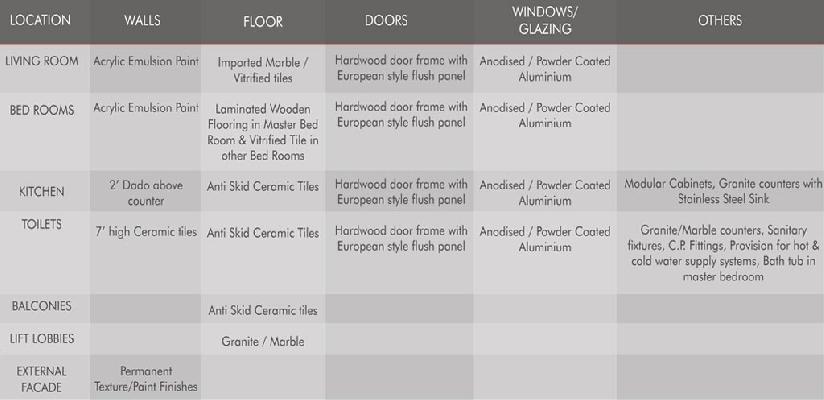 | LOCATION | WALLS | FLOOR | DOORS | WINDOWS/ GLAZING | OTHERS |
|---|---|---|---|---|---|
| LIVING ROOM | Acrylic Emulsion Paint | Imported Marble / Vitrified tiles | Hardwood door frame with European style flush panel | Anodised / Powder Coated Aluminium | |
| BED ROOMS | Acrylic Emulsion Paint | Laminated Wooden Flooring in Master Bed Room & Vitrified Tile in other Bed Rooms | Hardwood door frame with European style flush panel | Anodised / Powder Coated Aluminium | |
| KITCHEN | 2' Dado above counter | Anti Skid Ceramic Tiles | Hardwood door frame with European style flush panel | Anodised / Powder Coated Aluminium | Modular Cabinets, Granite counters with Stainless Steel Sink |
| TOILETS | 7' high Ceramic tiles | Anti Skid Ceramic Tiles | Hardwood door frame with European style flush panel | Anodised / Powder Coated Aluminium | Granite/Marble counters, Sanitary fixtures, C.P. Fittings, Provision for hot & cold water supply systems, Bath tub in master bedroom |
| BALCONIES | | Anti Skid Ceramic tiles | | | |
| LIFT LOBBIES | | Granite / Marble | | | |
| EXTERNAL FACADE | Permanent Texture/Paint Finishes | | | | |